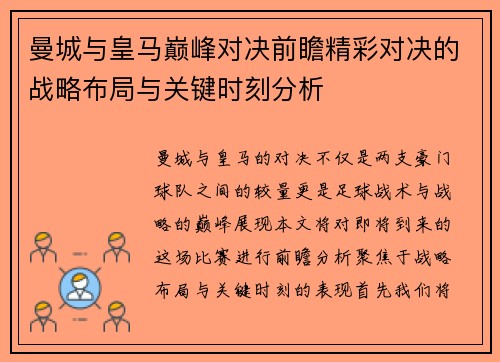 曼城与皇马巅峰对决前瞻精彩对决的战略布局与关键时刻分析

曼城与皇马的对决不仅是两支豪门球队之间的较量更是足球战术与战略的巅峰展现本文将对即将到来的这场比赛进行前瞻分析聚焦于战略布局与关键时刻的表现首先我们将